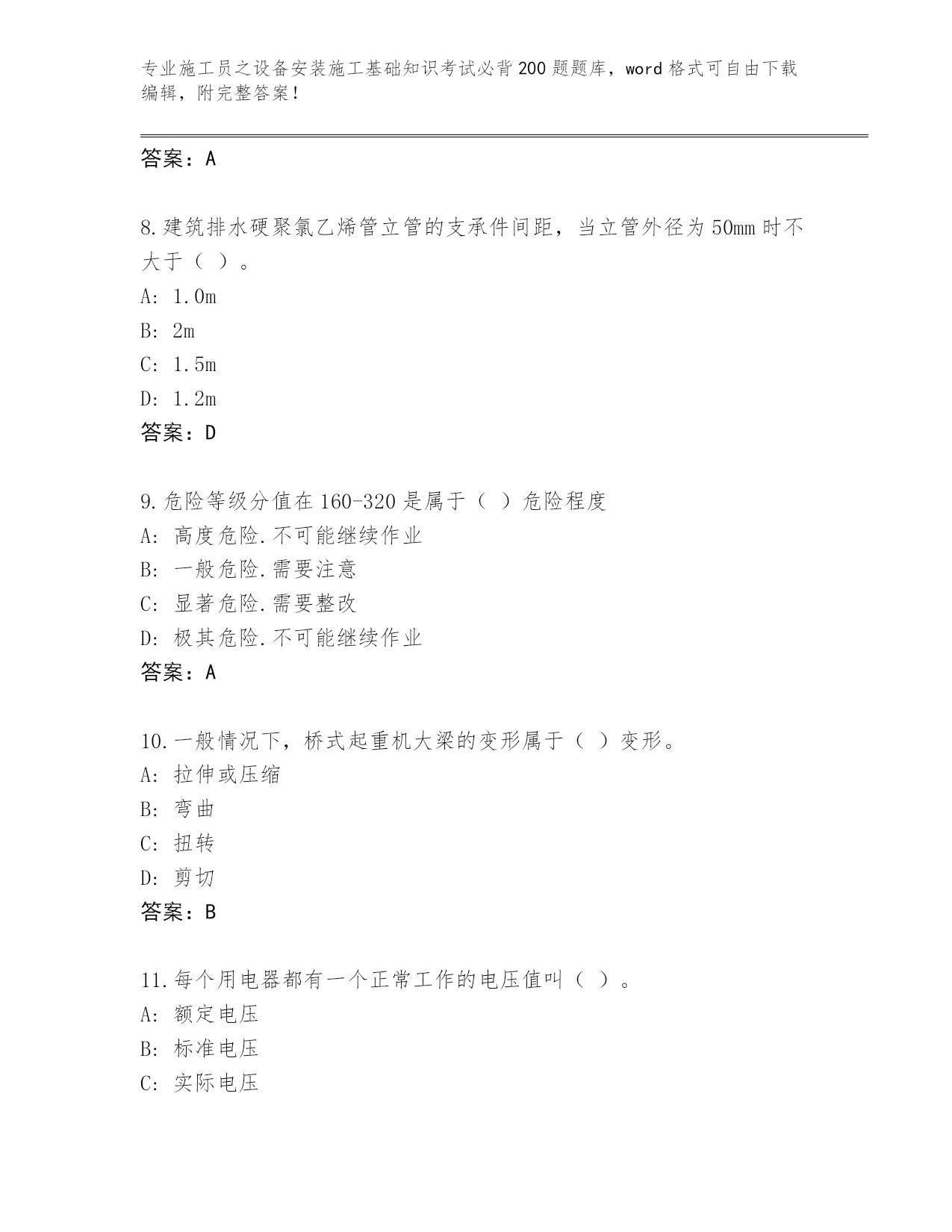 专业施工员之设备安装施工基础知识考试必背200题题库，word格式可自由下载编辑，附完整答案！

答案：A

8.建筑排水硬聚氯乙烯管立管的支承件间距，当立管外径为50mm时不大于（ ）。
A: 1.0m
B: 2m
C: 1.5m
D: 1.2m
答案：D

9.危险等级分值在160-320是属于（ ）危险程度
A: 高度危险.不可能继续作业
B: 一般危险.需要注意
C: 显著危险.需要整改
D: 极其危险.不可能继续作业
答案：A

10.一般情况下，桥式起重机大梁的变形属于（ ）变形。
A: 拉伸或压缩
B: 弯曲
C: 扭转
D: 剪切
答案：B

11.每个用电器都有一个正常工作的电压值叫（ ）。
A: 额定电压
B: 标准电压
C: 实际电压